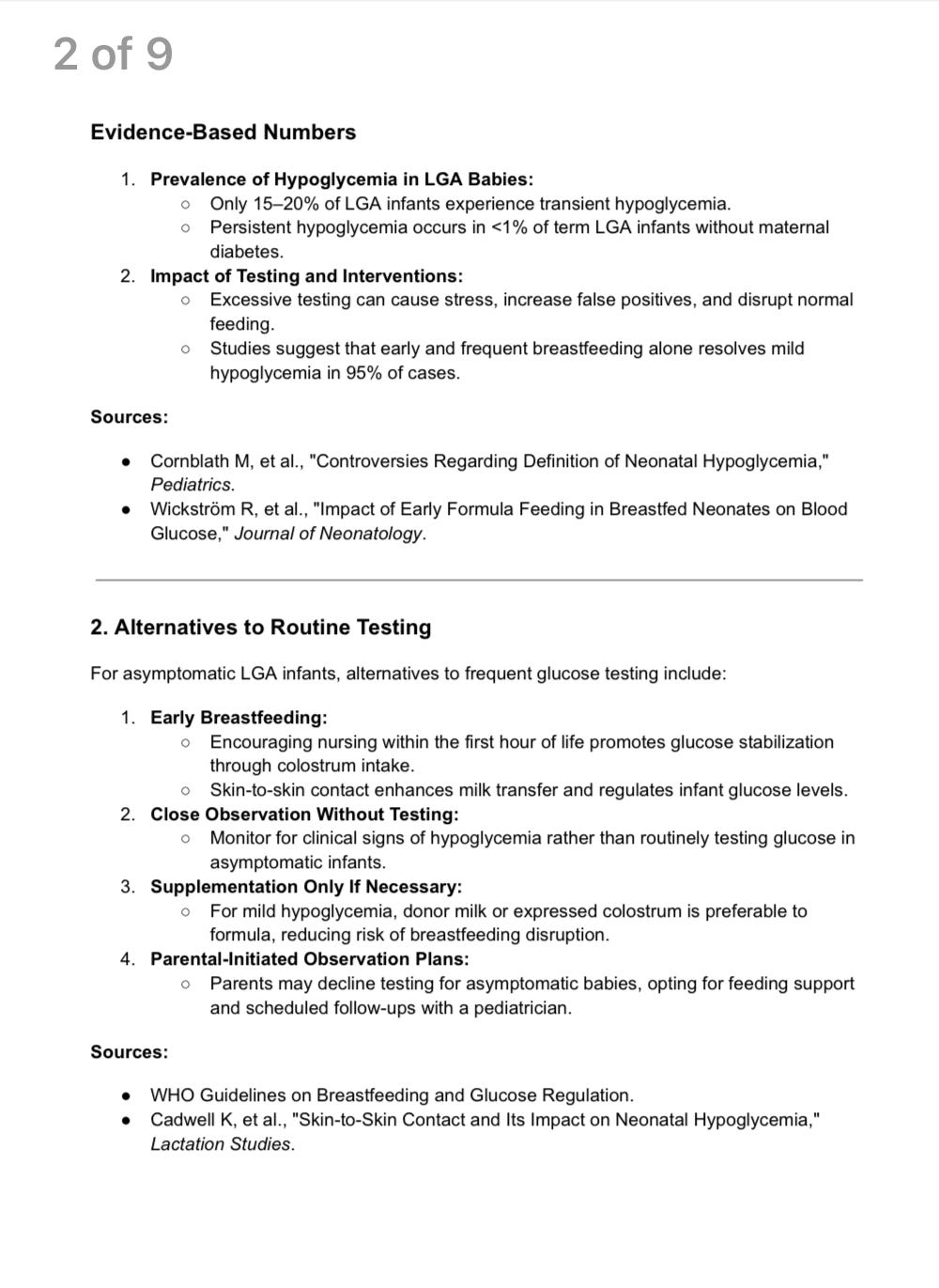 2 of 9

Evidence-Based Numbers

1. Prevalence of Hypoglycemia in LGA Babies:
   ○ Only 15–20% of LGA infants experience transient hypoglycemia.
   ○ Persistent hypoglycemia occurs in <1% of term LGA infants without maternal diabetes.
2. Impact of Testing and Interventions:
   ○ Excessive testing can cause stress, increase false positives, and disrupt normal feeding.
   ○ Studies suggest that early and frequent breastfeeding alone resolves mild hypoglycemia in 95% of cases.

Sources:

● Cornblath M, et al., "Controversies Regarding Definition of Neonatal Hypoglycemia," Pediatrics.
● Wickström R, et al., "Impact of Early Formula Feeding in Breastfed Neonates on Blood Glucose," Journal of Neonatology.

2. Alternatives to Routine Testing

For asymptomatic LGA infants, alternatives to frequent glucose testing include:

1. Early Breastfeeding:
   ○ Encouraging nursing within the first hour of life promotes glucose stabilization through colostrum intake.
   ○ Skin-to-skin contact enhances milk transfer and regulates infant glucose levels.
2. Close Observation Without Testing:
   ○ Monitor for clinical signs of hypoglycemia rather than routinely testing glucose in asymptomatic infants.
3. Supplementation Only If Necessary:
   ○ For mild hypoglycemia, donor milk or expressed colostrum is preferable to formula, reducing risk of breastfeeding disruption.
4. Parental-Initiated Observation Plans:
   ○ Parents may decline testing for asymptomatic babies, opting for feeding support and scheduled follow-ups with a pediatrician.

Sources:

● WHO Guidelines on Breastfeeding and Glucose Regulation.
● Cadwell K, et al., "Skin-to-Skin Contact and Its Impact on Neonatal Hypoglycemia," Lactation Studies.